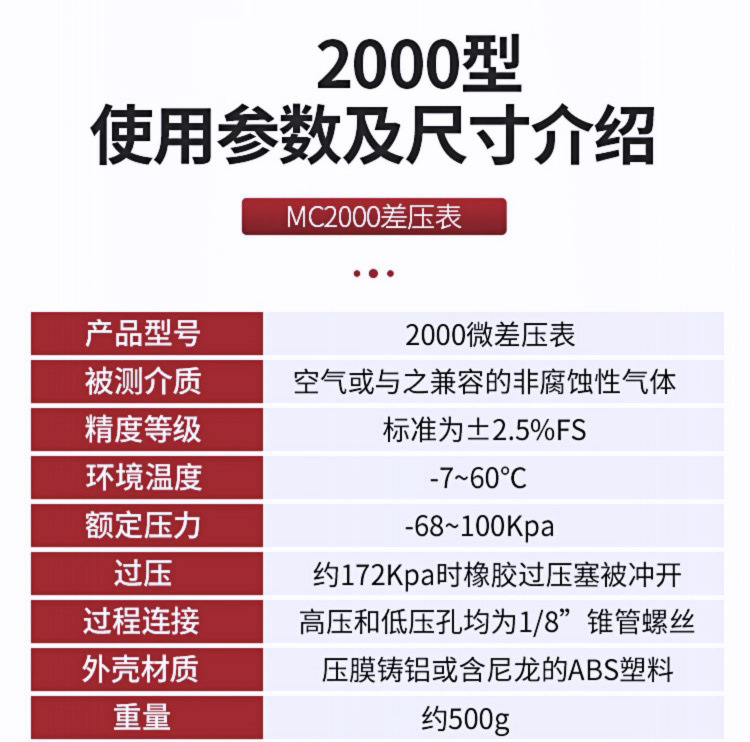 2000型
使用参数及尺寸介绍

MC2000差压表

| 产品型号 | 2000微差压表 |
|---|---|
| 被测介质 | 空气或与之兼容的非腐蚀性气体 |
| 精度等级 | 标准为±2.5%FS |
| 环境温度 | -7~60°C |
| 额定压力 | -68~100Kpa |
| 过压 | 约172Kpa时橡胶过压塞被冲开 |
| 过程连接 | 高压和低压孔均为1/8”锥管螺丝 |
| 外壳材质 | 压膜铸铝或含尼龙的ABS塑料 |
| 重量 | 约500g |